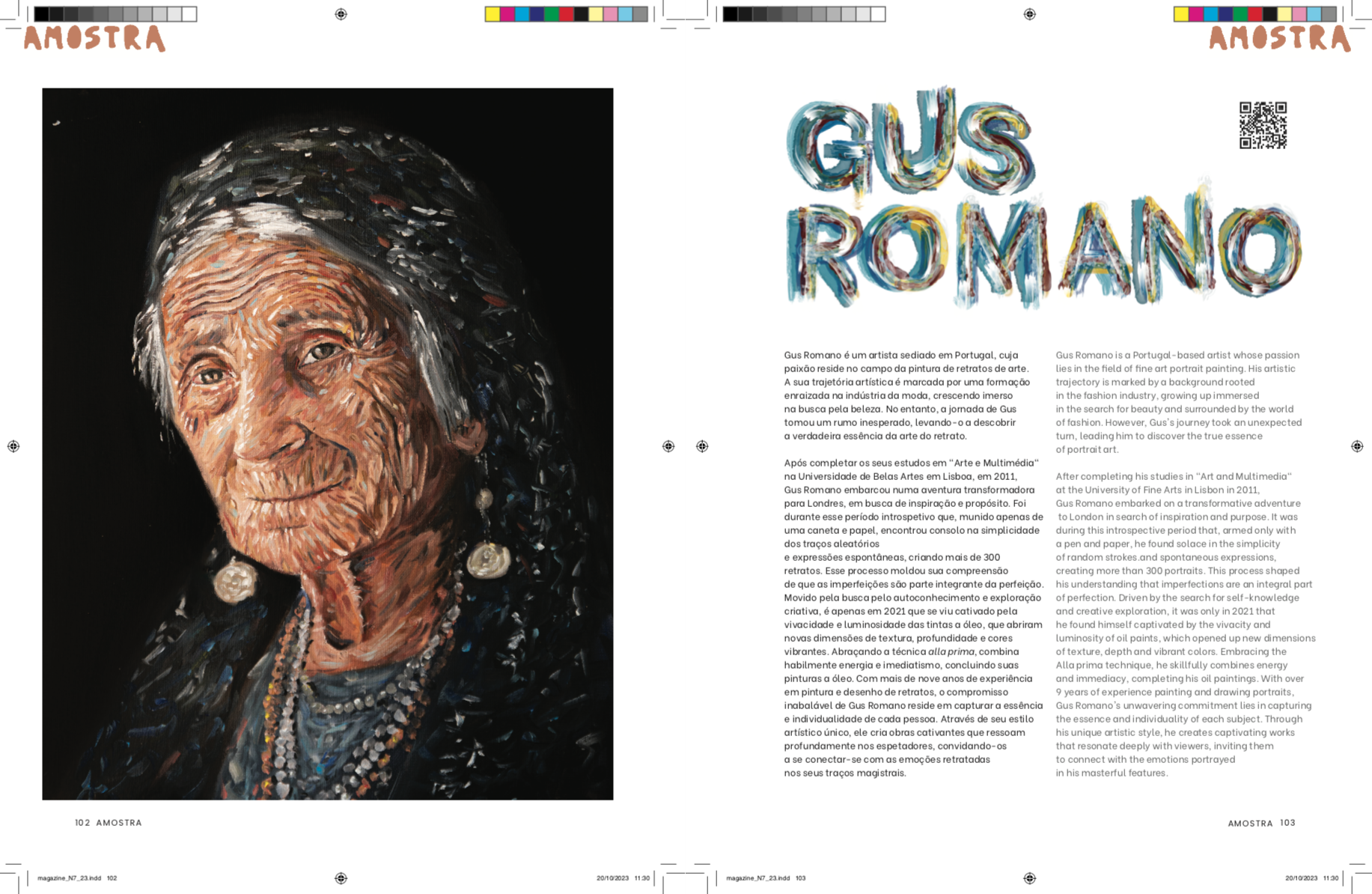 AMOSTRA

AMOSTRA

GUS ROMANO

Gus Romano é um artista sediado em Portugal, cuja paixão reside no campo da pintura de retratos de arte. A sua trajetória artística é marcada por uma formação enraizada na indústria da moda, crescendo imerso na busca pela beleza. No entanto, a jornada de Gus tomou um rumo inesperado, levando-o a descobrir a verdadeira essência da arte do retrato.

Após completar os seus estudos em "Arte e Multimédia" na Universidade de Belas Artes em Lisboa, em 2011, Gus Romano embarcou numa aventura transformadora para Londres, em busca de inspiração e propósito. Foi durante esse período introspetivo que, munido apenas de uma caneta e papel, encontrou consolo na simplicidade dos traços aleatórios

e expressões espontâneas, criando mais de 300 retratos. Esse processo moldou sua compreensão de que as imperfeições são parte integrante da perfeição. Movido pela busca pelo autoconhecimento e exploração criativa, é apenas em 2021 que se viu cativado pela vivacidade e luminosidade das tintas a óleo, que abriram novas dimensões de textura, profundidade e cores vibrantes. Abraçando a técnica alla prima, combina habilmente energia e imediatismo, concluindo suas pinturas a óleo. Com mais de nove anos de experiência em pintura e desenho de retratos, o compromisso inabalável de Gus Romano reside em capturar a essência e individualidade de cada pessoa. Através de seu estilo artístico único, ele cria obras cativantes que ressoam profundamente nos espetadores, convidando-os a se conectar-se com as emoções retratadas nos seus traços magistrais.

Gus Romano is a Portugal-based artist whose passion lies in the field of fine art portrait painting. His artistic trajectory is marked by a background rooted in the fashion industry, growing up immersed in the search for beauty and surrounded by the world of fashion. However, Gus's journey took an unexpected turn, leading him to discover the true essence of portrait art.

After completing his studies in "Art and Multimedia" at the University of Fine Arts in Lisbon in 2011, Gus Romano embarked on a transformative adventure to London in search of inspiration and purpose. It was during this introspective period that, armed only with a pen and paper, he found solace in the simplicity of random strokes.and spontaneous expressions, creating more than 300 portraits. This process shaped his understanding that imperfections are an integral part of perfection. Driven by the search for self-knowledge and creative exploration, it was only in 2021 that he found himself captivated by the vivacity and luminosity of oil paints, which opened up new dimensions of texture, depth and vibrant colors. Embracing the Alla prima technique, he skillfully combines energy and immediacy, completing his oil paintings. With over 9 years of experience painting and drawing portraits, Gus Romano's unwavering commitment lies in capturing the essence and individuality of each subject. Through his unique artistic style, he creates captivating works that resonate deeply with viewers, inviting them to connect with the emotions portrayed in his masterful features.

102 AMOSTRA

AMOSTRA 103

magazine_N7_23.indd 102

20/10/2023 11:30

magazine_N7_23.indd 103

20/10/2023 11:30